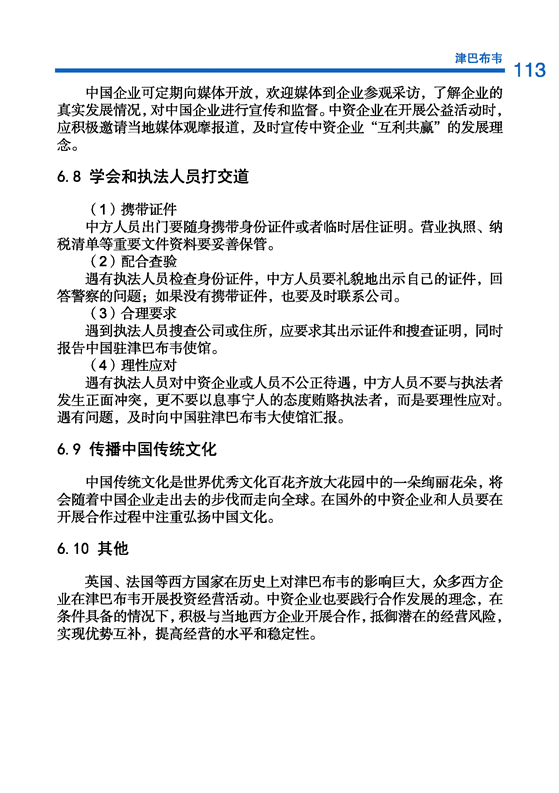 津巴布韦 113

中国企业可定期向媒体开放，欢迎媒体到企业参观采访，了解企业的真实发展情况，对中国企业进行宣传和监督。中资企业在开展公益活动时，应积极邀请当地媒体观摩报道，及时宣传中资企业“互利共赢”的发展理念。

6.8 学会和执法人员打交道

（1）携带证件
中方人员出门要随身携带身份证件或者临时居住证明。营业执照、纳税清单等重要文件资料要妥善保管。
（2）配合查验
遇有执法人员检查身份证件，中方人员要礼貌地出示自己的证件，回答警察的问题；如果没有携带证件，也要及时联系公司。
（3）合理要求
遇到执法人员搜查公司或住所，应要求其出示证件和搜查证明，同时报告中国驻津巴布韦使馆。
（4）理性应对
遇有执法人员对中资企业或人员不公正待遇，中方人员不要与执法者发生正面冲突，更不要以息事宁人的态度贿赂执法者，而是要理性应对。遇有问题，及时向中国驻津巴布韦大使馆汇报。

6.9 传播中国传统文化

中国传统文化是世界优秀文化百花齐放大花园中的一朵绚丽花朵，将会随着中国企业走出去的步伐而走向全球。在国外的中资企业和人员要在开展合作过程中注重弘扬中国文化。

6.10 其他

英国、法国等西方国家在历史上对津巴布韦的影响巨大，众多西方企业在津巴布韦开展投资经营活动。中资企业也要践行合作发展的理念，在条件具备的情况下，积极与当地西方企业开展合作，抵御潜在的经营风险，实现优势互补，提高经营的水平和稳定性。